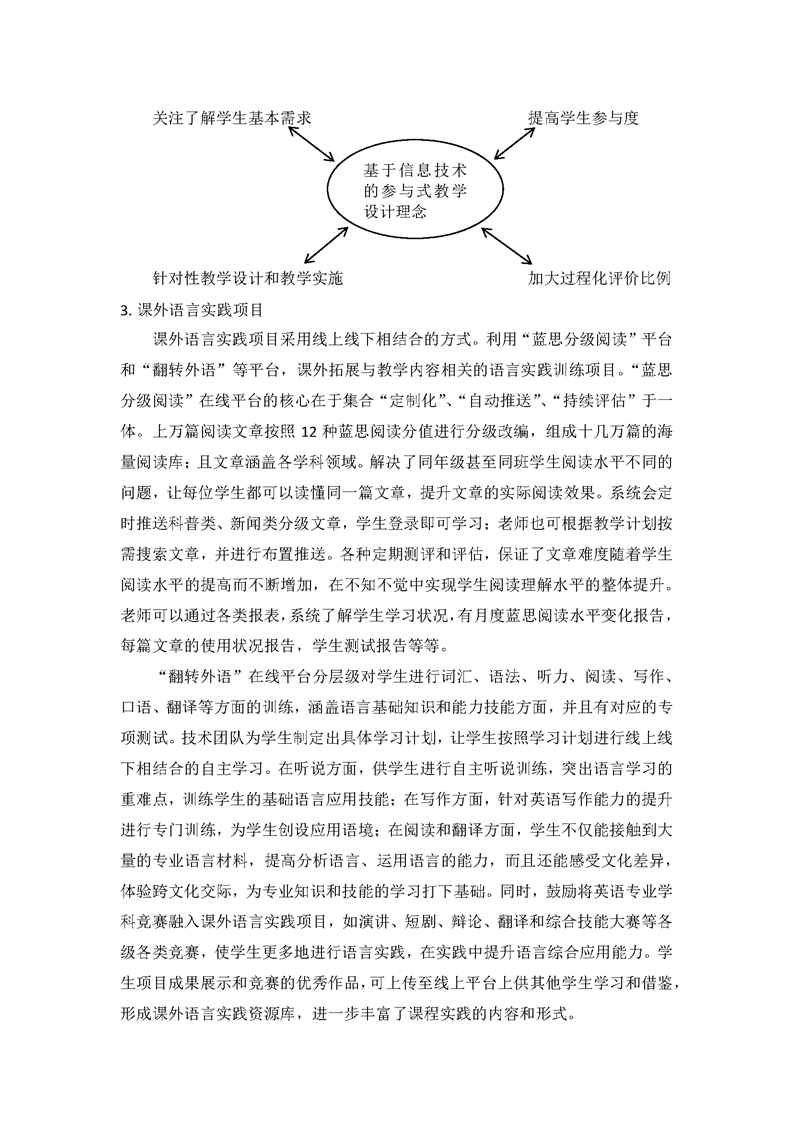 关注了解学生基本需求

提高学生参与度

基于信息技术的参与式教学设计理念

针对性教学设计和教学实施

加大过程化评价比例

3. 课外语言实践项目

课外语言实践项目采用线上线下相结合的方式。利用“蓝思分级阅读”平台和“翻转外语”等平台，课外拓展与教学内容相关的语言实践训练项目。“蓝思分级阅读”在线平台的核心在于集合“定制化”、“自动推送”、“持续评估”于一体。上万篇阅读文章按照 12 种蓝思阅读分值进行分级改编，组成十几万篇的海量阅读库；且文章涵盖各学科领域。解决了同年级甚至同班学生阅读水平不同的问题，让每位学生都可以读懂同一篇文章，提升文章的实际阅读效果。系统会定时推送科普类、新闻类分级文章，学生登录即可学习；老师也可根据教学计划按需搜索文章，并进行布置推送。各种定期测评和评估，保证了文章难度随着学生阅读水平的提高而不断增加，在不知不觉中实现学生阅读理解水平的整体提升。老师可以通过各类报表，系统了解学生学习状况，有月度蓝思阅读水平变化报告，每篇文章的使用状况报告，学生测试报告等等。

“翻转外语”在线平台分层级对学生进行词汇、语法、听力、阅读、写作、口语、翻译等方面的训练，涵盖语言基础知识和能力技能方面，并且有对应的专项测试。技术团队为学生制定出具体学习计划，让学生按照学习计划进行线上线下相结合的自主学习。在听说方面，供学生进行自主听说训练，突出语言学习的重难点，训练学生的基础语言应用技能；在写作方面，针对英语写作能力的提升进行专门训练，为学生创设应用语境；在阅读和翻译方面，学生不仅能接触到大量的专业语言材料，提高分析语言、运用语言的能力，而且还能感受文化差异，体验跨文化交际，为专业知识和技能的学习打下基础。同时，鼓励将英语专业学科竞赛融入课外语言实践项目，如演讲、短剧、辩论、翻译和综合技能大赛等各级各类竞赛，使学生更多地进行语言实践，在实践中提升语言综合应用能力。学生项目成果展示和竞赛的优秀作品，可上传至线上平台上供其他学生学习和借鉴，形成课外语言实践资源库，进一步丰富了课程实践的内容和形式。